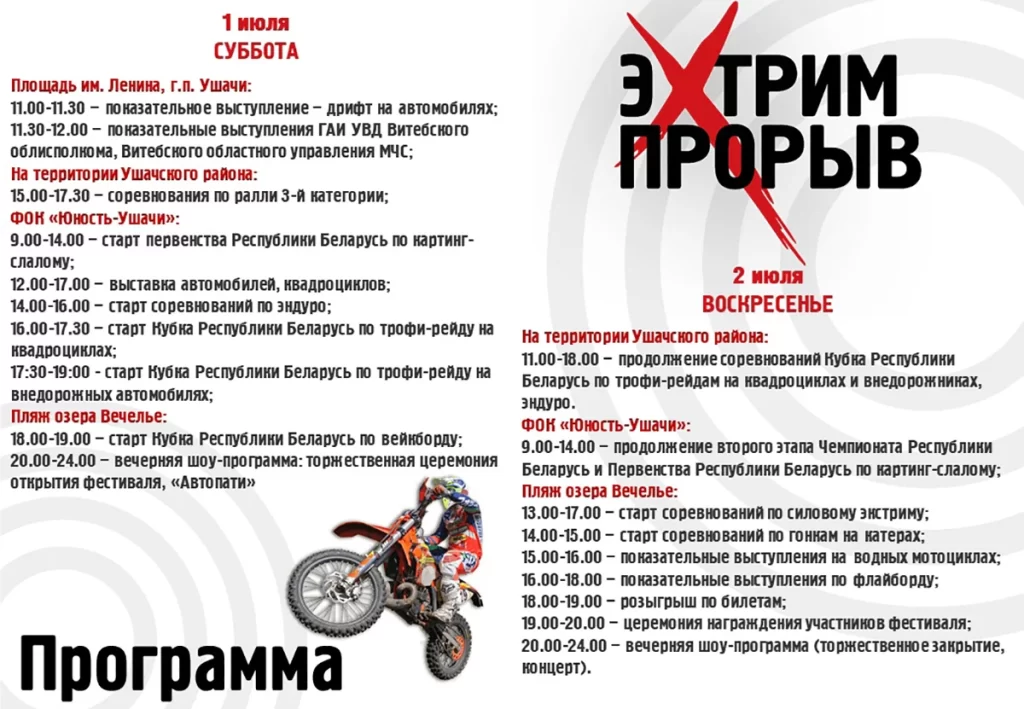 1 июля
СУББОТА

Площадь им. Ленина, г.п. Ушачи:
11.00-11.30 – показательное выступление – дрифт на автомобилях;
11.30-12.00 – показательные выступления ГАИ УВД Витебского облисполкома, Витебского областного управления МЧС;
На территории Ушачского района:
15.00-17.30 – соревнования по ралли 3-й категории;
ФОК «Юность-Ушачи»:
9.00-14.00 – старт первенства Республики Беларусь по картинг-слалому;
12.00-17.00 – выставка автомобилей, квадроциклов;
14.00-16.00 – старт соревнований по эндуро;
16.00-17.30 – старт Кубка Республики Беларусь по трофи-рейду на квадроциклах;
17:30-19:00 - старт Кубка Республики Беларусь по трофи-рейду на внедорожных автомобилях;
Пляж озера Вечелье:
18.00-19.00 – старт Кубка Республики Беларусь по вейкборду;
20.00-24.00 – вечерняя шоу-программа: торжественная церемония открытия фестиваля, «Автопати»

Программа

ЭХТРИМ ПРОРЫВ

2 июля
ВОСКРЕСЕНЬЕ

На территории Ушачского района:
11.00-18.00 – продолжение соревнований Кубка Республики Беларусь по трофи-рейдам на квадроциклах и внедорожниках, эндуро.
ФОК «Юность-Ушачи»:
9.00-14.00 – продолжение второго этапа Чемпионата Республики Беларусь и Первенства Республики Беларусь по картинг-слалому;
Пляж озера Вечелье:
13.00-17.00 – старт соревнований по силовому экстриму;
14.00-15.00 – старт соревнований по гонкам на катерах;
15.00-16.00 – показательные выступления на водных мотоциклах;
16.00-18.00 – показательные выступления по флайборду;
18.00-19.00 – розыгрыш по билетам;
19.00-20.00 – церемония награждения участников фестиваля;
20.00-24.00 – вечерняя шоу-программа (торжественное закрытие, концерт).